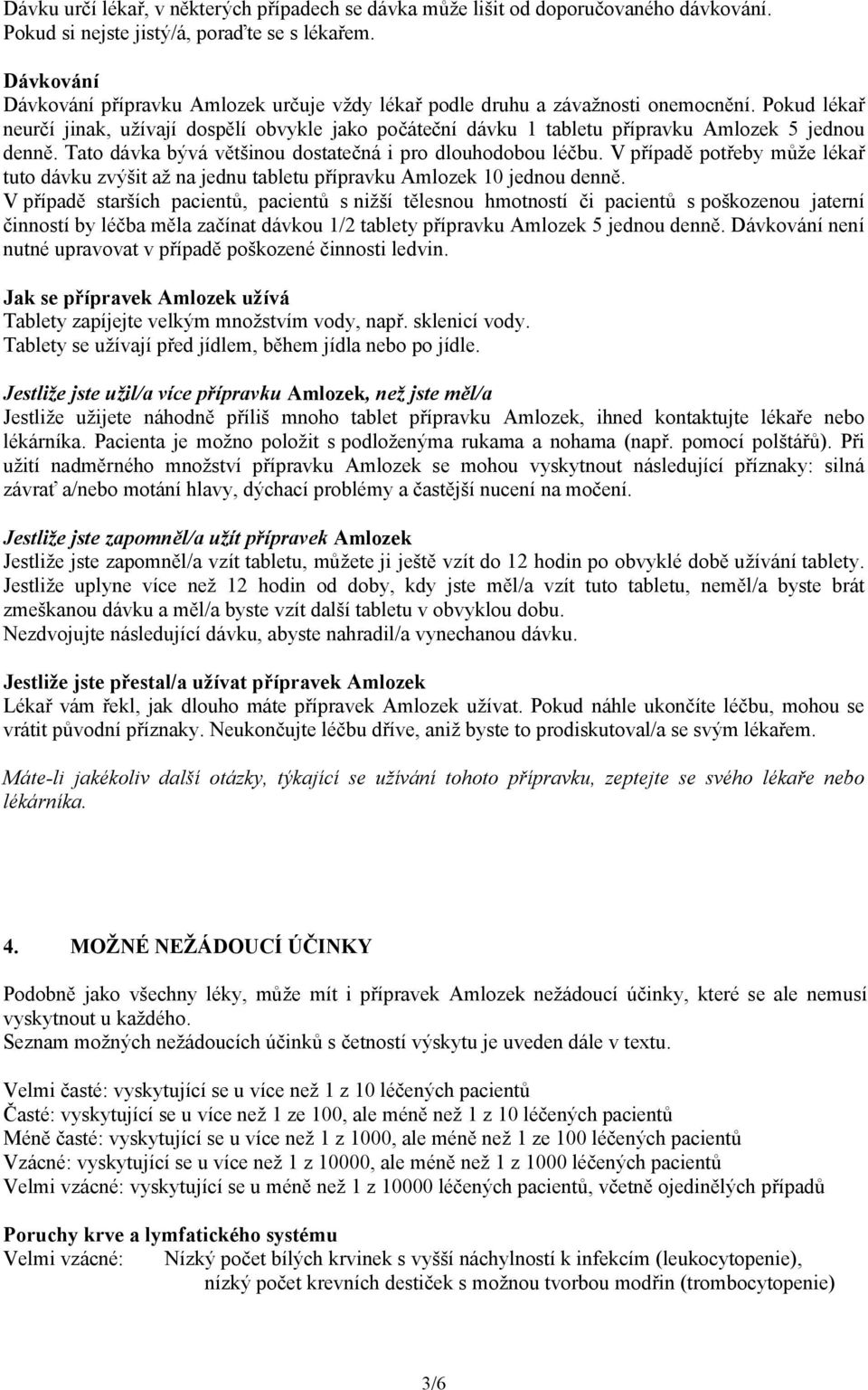 Dávku určí lékař, v některých případech se dávka může lišit od doporučovaného dávkování. Pokud si nejste jistý/á, poraďte se s lékařem.

Dávkování
Dávkování přípravku Amlozek určuje vždy lékař podle druhu a závažnosti onemocnění. Pokud lékař neurčí jinak, užívají dospělí obvykle jako počáteční dávku 1 tabletu přípravku Amlozek 5 jednou denně. Tato dávka bývá většinou dostatečná i pro dlouhodobou léčbu. V případě potřeby může lékař tuto dávku zvýšit až na jednu tabletu přípravku Amlozek 10 jednou denně.
V případě starších pacientů, pacientů s nižší tělesnou hmotností či pacientů s poškozenou jaterní činností by léčba měla začínat dávkou 1/2 tablety přípravku Amlozek 5 jednou denně. Dávkování není nutné upravovat v případě poškozené činnosti ledvin.

Jak se přípravek Amlozek užívá
Tablety zapíjejte velkým množstvím vody, např. sklenicí vody.
Tablety se užívají před jídlem, během jídla nebo po jídle.

Jestliže jste užil/a více přípravku Amlozek, než jste měl/a
Jestliže užijete náhodně příliš mnoho tablet přípravku Amlozek, ihned kontaktujte lékaře nebo lékárníka. Pacienta je možno položit s podloženýma rukama a nohama (např. pomocí polštářů). Při užití nadměrného množství přípravku Amlozek se mohou vyskytnout následující příznaky: silná závrať a/nebo motání hlavy, dýchací problémy a častější nucení na močení.

Jestliže jste zapomněl/a užít přípravek Amlozek
Jestliže jste zapomněl/a vzít tabletu, můžete ji ještě vzít do 12 hodin po obvyklé době užívání tablety. Jestliže uplyne více než 12 hodin od doby, kdy jste měl/a vzít tuto tabletu, neměl/a byste brát zmeškanou dávku a měl/a byste vzít další tabletu v obvyklou dobu.
Nezdvojujte následující dávku, abyste nahradil/a vynechanou dávku.

Jestliže jste přestal/a užívat přípravek Amlozek
Lékař vám řekl, jak dlouho máte přípravek Amlozek užívat. Pokud náhle ukončíte léčbu, mohou se vrátit původní příznaky. Neukončujte léčbu dříve, aniž byste to prodiskutoval/a se svým lékařem.

Máte-li jakékoliv další otázky, týkající se užívání tohoto přípravku, zeptejte se svého lékaře nebo lékárníka.

4. MOŽNÉ NEŽÁDOUCÍ ÚČINKY

Podobně jako všechny léky, může mít i přípravek Amlozek nežádoucí účinky, které se ale nemusí vyskytnout u každého.
Seznam možných nežádoucích účinků s četností výskytu je uveden dále v textu.

Velmi časté: vyskytující se u více než 1 z 10 léčených pacientů
Časté: vyskytující se u více než 1 ze 100, ale méně než 1 z 10 léčených pacientů
Méně časté: vyskytující se u více než 1 z 1000, ale méně než 1 ze 100 léčených pacientů
Vzácné: vyskytující se u více než 1 z 10000, ale méně než 1 z 1000 léčených pacientů
Velmi vzácné: vyskytující se u méně než 1 z 10000 léčených pacientů, včetně ojedinělých případů

Poruchy krve a lymfatického systému
Velmi vzácné: Nízký počet bílých krvinek s vyšší náchylností k infekcím (leukocytopenie), nízký počet krevních destiček s možnou tvorbou modřin (trombocytopenie)

3/6